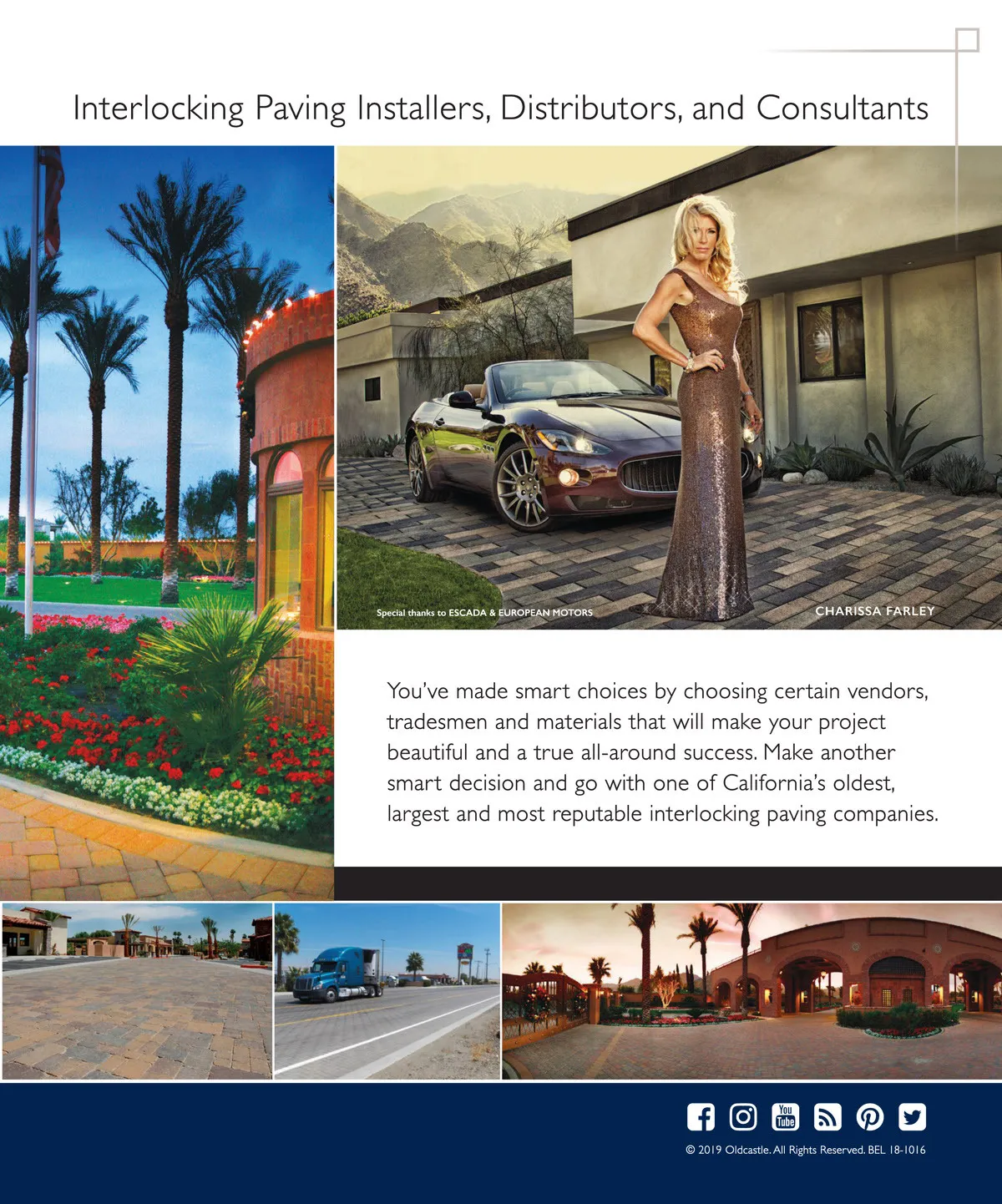 Interlocking Paving Installers, Distributors, and Consultants

Special thanks to ESCADA & EUROPEAN MOTORS

CHARISSA FARLEY

You've made smart choices by choosing certain vendors, tradesmen and materials that will make your project beautiful and a true all-around success. Make another smart decision and go with one of California's oldest, largest and most reputable interlocking paving companies.

© 2019 Oldcastle. All Rights Reserved. BEL 18-1016